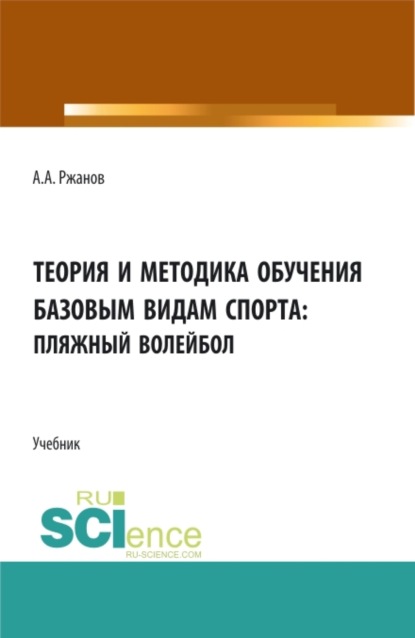 А.А. Ржанов

ТЕОРИЯ И МЕТОДИКА ОБУЧЕНИЯ БАЗОВЫМ ВИДАМ СПОРТА: ПЛЯЖНЫЙ ВОЛЕЙБОЛ

Учебник

RU
SCIence
RU-SCIENCE.COM